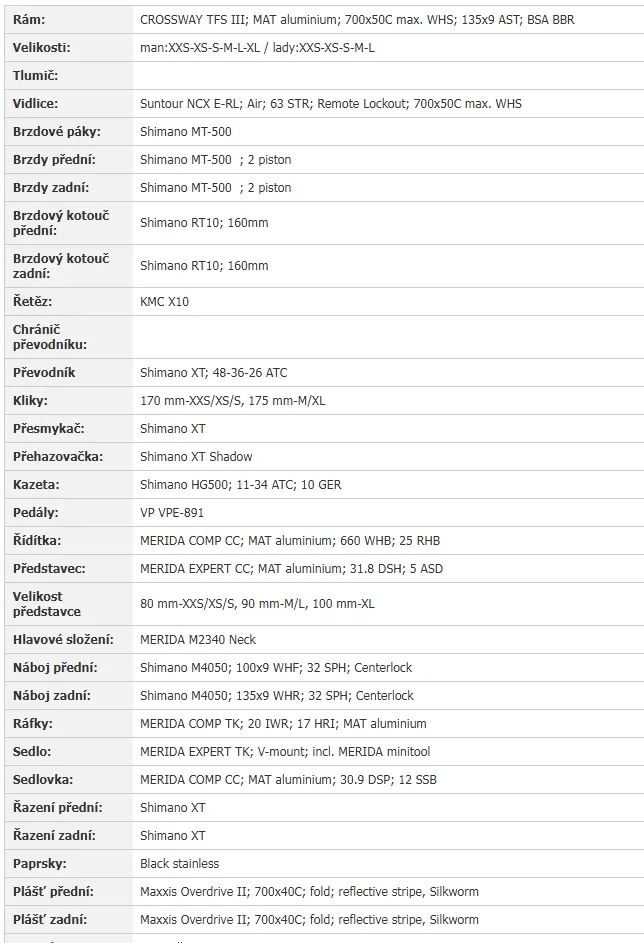 | | |
|---|---|
| Rám: | CROSSWAY TFS III; MAT aluminium; 700x50C max. WHS; 135x9 AST; BSA BBR |
| Velikosti: | man:XXS-XS-S-M-L-XL / lady:XXS-XS-S-M-L |
| Tlumič: | |
| Vidlice: | Suntour NCX E-RL; Air; 63 STR; Remote Lockout; 700x50C max. WHS |
| Brzdové páky: | Shimano MT-500 |
| Brzdy přední: | Shimano MT-500 ; 2 piston |
| Brzdy zadní: | Shimano MT-500 ; 2 piston |
| Brzdový kotouč přední: | Shimano RT10; 160mm |
| Brzdový kotouč zadní: | Shimano RT10; 160mm |
| Řetěz: | KMC X10 |
| Chránič převodníku: | |
| Převodník | Shimano XT; 48-36-26 ATC |
| Kliky: | 170 mm-XXS/XS/S, 175 mm-M/XL |
| Přesmykač: | Shimano XT |
| Přehazovačka: | Shimano XT Shadow |
| Kazeta: | Shimano HG500; 11-34 ATC; 10 GER |
| Pedály: | VP VPE-891 |
| Řídítka: | MERIDA COMP CC; MAT aluminium; 660 WHB; 25 RHB |
| Představec: | MERIDA EXPERT CC; MAT aluminium; 31.8 DSH; 5 ASD |
| Velikost představce | 80 mm-XXS/XS/S, 90 mm-M/L, 100 mm-XL |
| Hlavové složení: | MERIDA M2340 Neck |
| Náboj přední: | Shimano M4050; 100x9 WHF; 32 SPH; Centerlock |
| Náboj zadní: | Shimano M4050; 135x9 WHR; 32 SPH; Centerlock |
| Ráfky: | MERIDA COMP TK; 20 IWR; 17 HRI; MAT aluminium |
| Sedlo: | MERIDA EXPERT TK; V-mount; incl. MERIDA minitool |
| Sedlovka: | MERIDA COMP CC; MAT aluminium; 30.9 DSP; 12 SSB |
| Řazení přední: | Shimano XT |
| Řazení zadní: | Shimano XT |
| Paprsky: | Black stainless |
| Plášť přední: | Maxxis Overdrive II; 700x40C; fold; reflective stripe, Silkworm |
| Plášť zadní: | Maxxis Overdrive II; 700x40C; fold; reflective stripe, Silkworm |